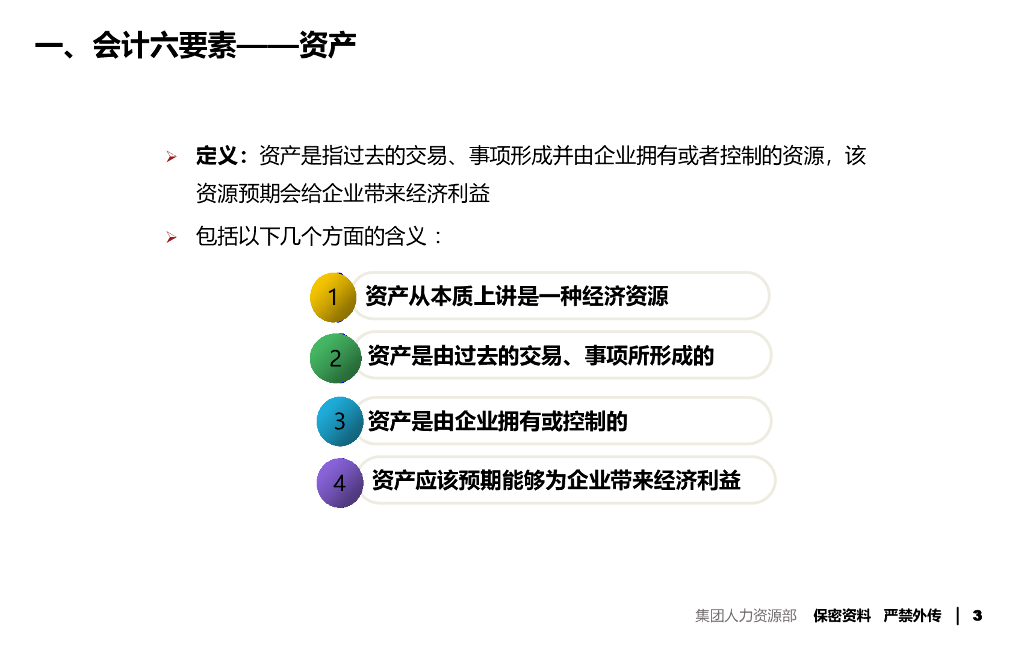 一、会计六要素——资产

➢ 定义：资产是指过去的交易、事项形成并由企业拥有或者控制的资源，该资源预期会给企业带来经济利益

➢ 包括以下几个方面的含义：

1 资产从本质上讲是一种经济资源

2 资产是由过去的交易、事项所形成的

3 资产是由企业拥有或控制的

4 资产应该预期能够为企业带来经济利益

集团人力资源部 保密资料 严禁外传 | 3